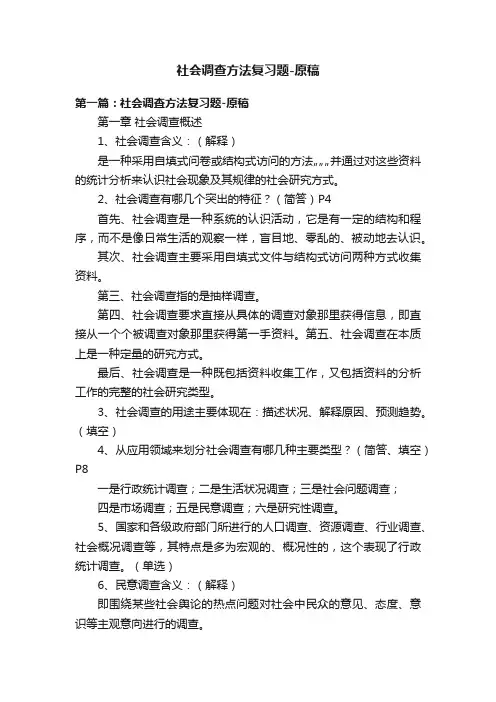 社会调查方法复习题-原稿

第一篇：社会调查方法复习题-原稿

第一章 社会调查概述

1、社会调查含义：（解释）

是一种采用自填式问卷或结构式访问的方法„„并通过对这些资料的统计分析来认识社会现象及其规律的社会研究方式。

2、社会调查有哪几个突出的特征？（简答）P4

首先、社会调查是一种系统的认识活动，它是有一定的结构和程序，而不是像日常生活的观察一样，盲目地、零乱的、被动地去认识。

其次、社会调查主要采用自填式文件与结构式访问两种方式收集资料。

第三、社会调查指的是抽样调查。

第四、社会调查要求直接从具体的调查对象那里获得信息，即直接从一个个被调查对象那里获得第一手资料。第五、社会调查在本质上是一种定量的研究方式。

最后、社会调查是一种既包括资料收集工作，又包括资料的分析工作的完整的社会研究类型。

3、社会调查的用途主要体现在：描述状况、解释原因、预测趋势。（填空）

4、从应用领域来划分社会调查有哪几种主要类型？（简答、填空）P8

一是行政统计调查；二是生活状况调查；三是社会问题调查；

四是市场调查；五是民意调查；六是研究性调查。

5、国家和各级政府部门所进行的人口调查、资源调查、行业调查、社会概况调查等，其特点是多为宏观的、概况性的，这个表现了行政统计调查。（单选）

6、民意调查含义：（解释）

即围绕某些社会舆论的热点问题对社会中民众的意见、态度、意识等主观意向进行的调查。